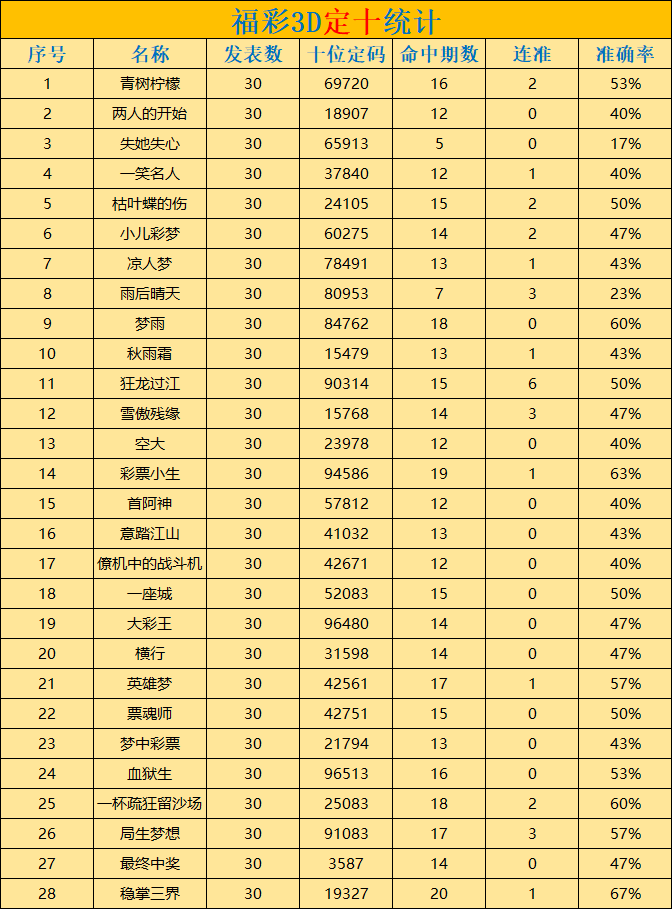 福彩3D定十统计

| 序号 | 名称 | 发表数 | 十位定码 | 命中期数 | 连准 | 准确率 |
|---|---|---|---|---|---|---|
| 1 | 青树柠檬 | 30 | 69720 | 16 | 2 | 53% |
| 2 | 两人的开始 | 30 | 18907 | 12 | 0 | 40% |
| 3 | 失她失心 | 30 | 65913 | 5 | 0 | 17% |
| 4 | 一笑名人 | 30 | 37840 | 12 | 1 | 40% |
| 5 | 枯叶蝶的伤 | 30 | 24105 | 15 | 2 | 50% |
| 6 | 小儿彩梦 | 30 | 60275 | 14 | 2 | 47% |
| 7 | 凉人梦 | 30 | 78491 | 13 | 1 | 43% |
| 8 | 雨后晴天 | 30 | 80953 | 7 | 3 | 23% |
| 9 | 梦雨 | 30 | 84762 | 18 | 0 | 60% |
| 10 | 秋雨霜 | 30 | 15479 | 13 | 1 | 43% |
| 11 | 狂龙过江 | 30 | 90314 | 15 | 6 | 50% |
| 12 | 雪傲残缘 | 30 | 15768 | 14 | 3 | 47% |
| 13 | 空大 | 30 | 23978 | 12 | 0 | 40% |
| 14 | 彩票小生 | 30 | 94586 | 19 | 1 | 63% |
| 15 | 首阿神 | 30 | 57812 | 12 | 0 | 40% |
| 16 | 意踏江山 | 30 | 41032 | 13 | 0 | 43% |
| 17 | 僚机中的战斗机 | 30 | 42671 | 12 | 0 | 40% |
| 18 | 一座城 | 30 | 52083 | 15 | 0 | 50% |
| 19 | 大彩王 | 30 | 96480 | 14 | 0 | 47% |
| 20 | 横行 | 30 | 31598 | 14 | 0 | 47% |
| 21 | 英雄梦 | 30 | 42561 | 17 | 1 | 57% |
| 22 | 票魂师 | 30 | 42751 | 15 | 0 | 50% |
| 23 | 梦中彩票 | 30 | 21794 | 13 | 0 | 43% |
| 24 | 血狱生 | 30 | 96513 | 16 | 0 | 53% |
| 25 | 一杯疏狂留沙场 | 30 | 25083 | 18 | 2 | 60% |
| 26 | 局生梦想 | 30 | 91083 | 17 | 3 | 57% |
| 27 | 最终中奖 | 30 | 3587 | 14 | 0 | 47% |
| 28 | 稳掌三界 | 30 | 19327 | 20 | 1 | 67% |